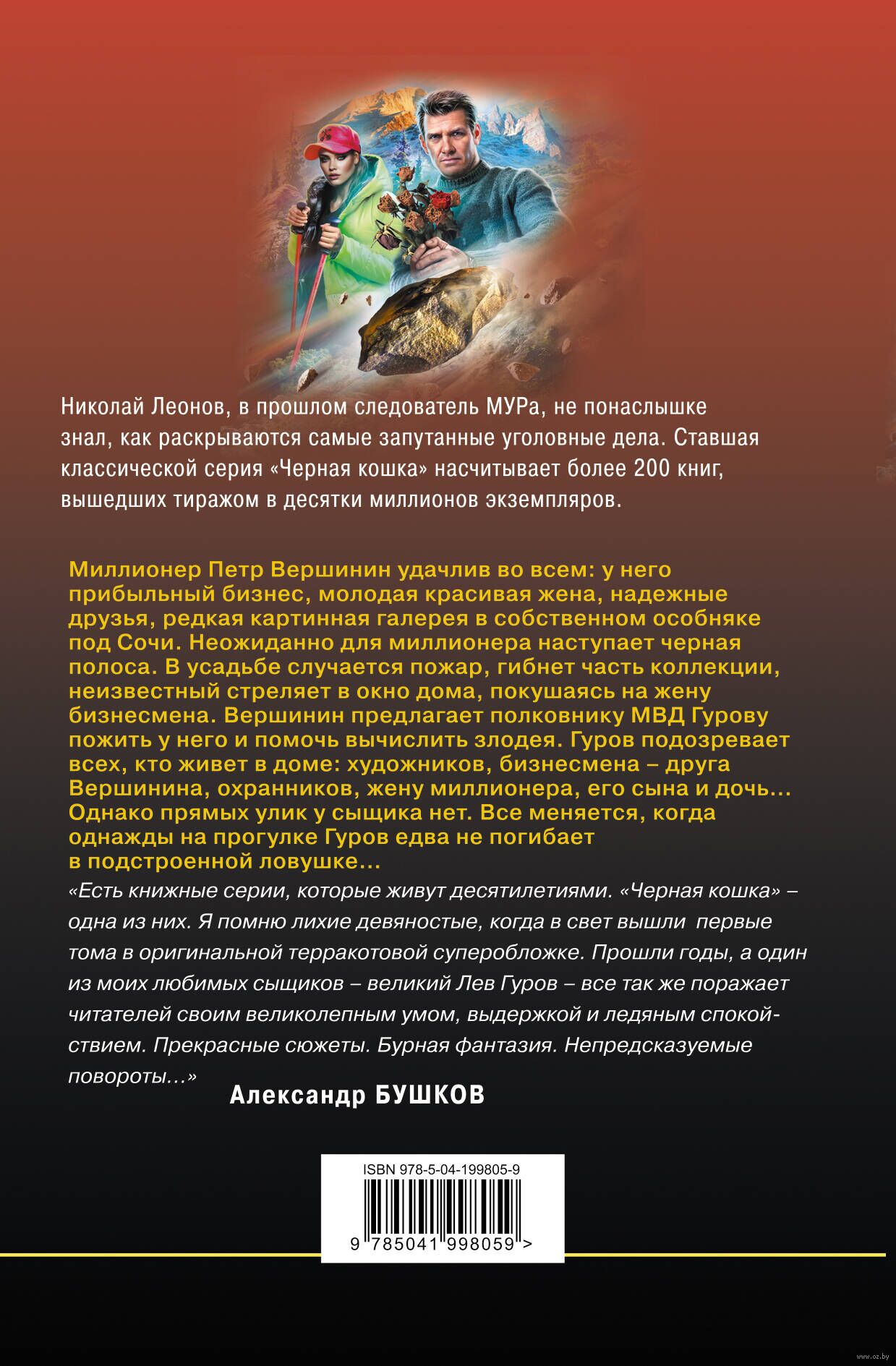 Николай Леонов, в прошлом следователь МУРа, не понаслышке знал, как раскрываются самые запутанные уголовные дела. Ставшая классической серия «Черная кошка» насчитывает более 200 книг, вышедших тиражом в десятки миллионов экземпляров.

Миллионер Петр Вершинин удачлив во всем: у него прибыльный бизнес, молодая красивая жена, надежные друзья, редкая картинная галерея в собственном особняке под Сочи. Неожиданно для миллионера наступает черная полоса. В усадьбе случается пожар, гибнет часть коллекции, неизвестный стреляет в окно дома, покушаясь на жену бизнесмена. Вершинин предлагает полковнику МВД Гурову пожить у него и помочь вычислить злодея. Гуров подозревает всех, кто живет в доме: художников, бизнесмена – друга Вершинина, охранников, жену миллионера, его сына и дочь... Однако прямых улик у сыщика нет. Все меняется, когда однажды на прогулке Гуров едва не погибает в подстроенной ловушке...

«Есть книжные серии, которые живут десятилетиями. «Черная кошка» – одна из них. Я помню лихие девяностые, когда в свет вышли первые тома в оригинальной терракотовой суперобложке. Прошли годы, а один из моих любимых сыщиков – великий Лев Гуров – все так же поражает читателей своим великолепным умом, выдержкой и ледяным спокойствием. Прекрасные сюжеты. Бурная фантазия. Непредсказуемые повороты...»

Александр БУШКОВ

ISBN 978-5-04-199805-9

9 785041 998059 >

www.oz.by